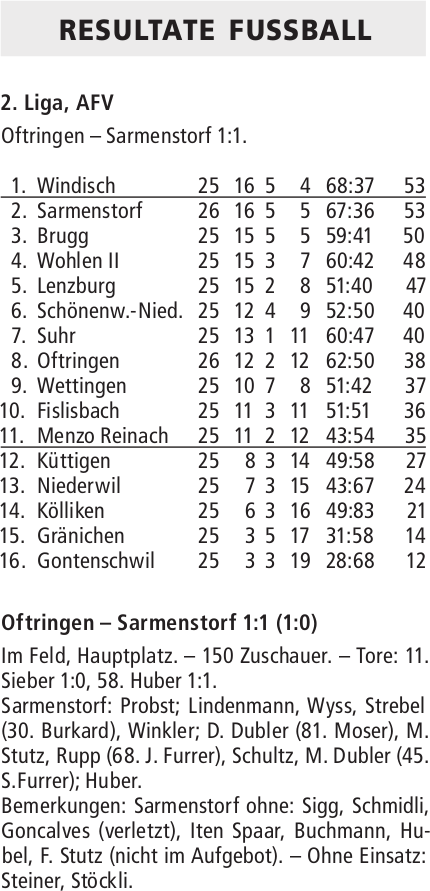 RESULTATE FUSSBALL

2. Liga, AFV

Oftringen – Sarmenstorf 1:1.

| | | | | | | | |
|---|---|---|---|---|---|---|---|
| 1. | Windisch | 25 | 16 | 5 | 4 | 68:37 | 53 |
| 2. | Sarmenstorf | 26 | 16 | 5 | 5 | 67:36 | 53 |
| 3. | Brugg | 25 | 15 | 5 | 5 | 59:41 | 50 |
| 4. | Wohlen II | 25 | 15 | 3 | 7 | 60:42 | 48 |
| 5. | Lenzburg | 25 | 15 | 2 | 8 | 51:40 | 47 |
| 6. | Schönenw.-Nied. | 25 | 12 | 4 | 9 | 52:50 | 40 |
| 7. | Suhr | 25 | 13 | 1 | 11 | 60:47 | 40 |
| 8. | Oftringen | 26 | 12 | 2 | 12 | 62:50 | 38 |
| 9. | Wettingen | 25 | 10 | 7 | 8 | 51:42 | 37 |
| 10. | Fislisbach | 25 | 11 | 3 | 11 | 51:51 | 36 |
| 11. | Menzo Reinach | 25 | 11 | 2 | 12 | 43:54 | 35 |
| 12. | Küttigen | 25 | 8 | 3 | 14 | 49:58 | 27 |
| 13. | Niederwil | 25 | 7 | 3 | 15 | 43:67 | 24 |
| 14. | Kölliken | 25 | 6 | 3 | 16 | 49:83 | 21 |
| 15. | Gränichen | 25 | 3 | 5 | 17 | 31:58 | 14 |
| 16. | Gontenschwil | 25 | 3 | 3 | 19 | 28:68 | 12 |

Oftringen – Sarmenstorf 1:1 (1:0)

Im Feld, Hauptplatz. – 150 Zuschauer. – Tore: 11. Sieber 1:0, 58. Huber 1:1.
Sarmenstorf: Probst; Lindenmann, Wyss, Strebel (30. Burkard), Winkler; D. Dubler (81. Moser), M. Stutz, Rupp (68. J. Furrer), Schultz, M. Dubler (45. S.Furrer); Huber.
Bemerkungen: Sarmenstorf ohne: Sigg, Schmidli, Goncalves (verletzt), Iten Spaar, Buchmann, Hubel, F. Stutz (nicht im Aufgebot). – Ohne Einsatz: Steiner, Stöckli.